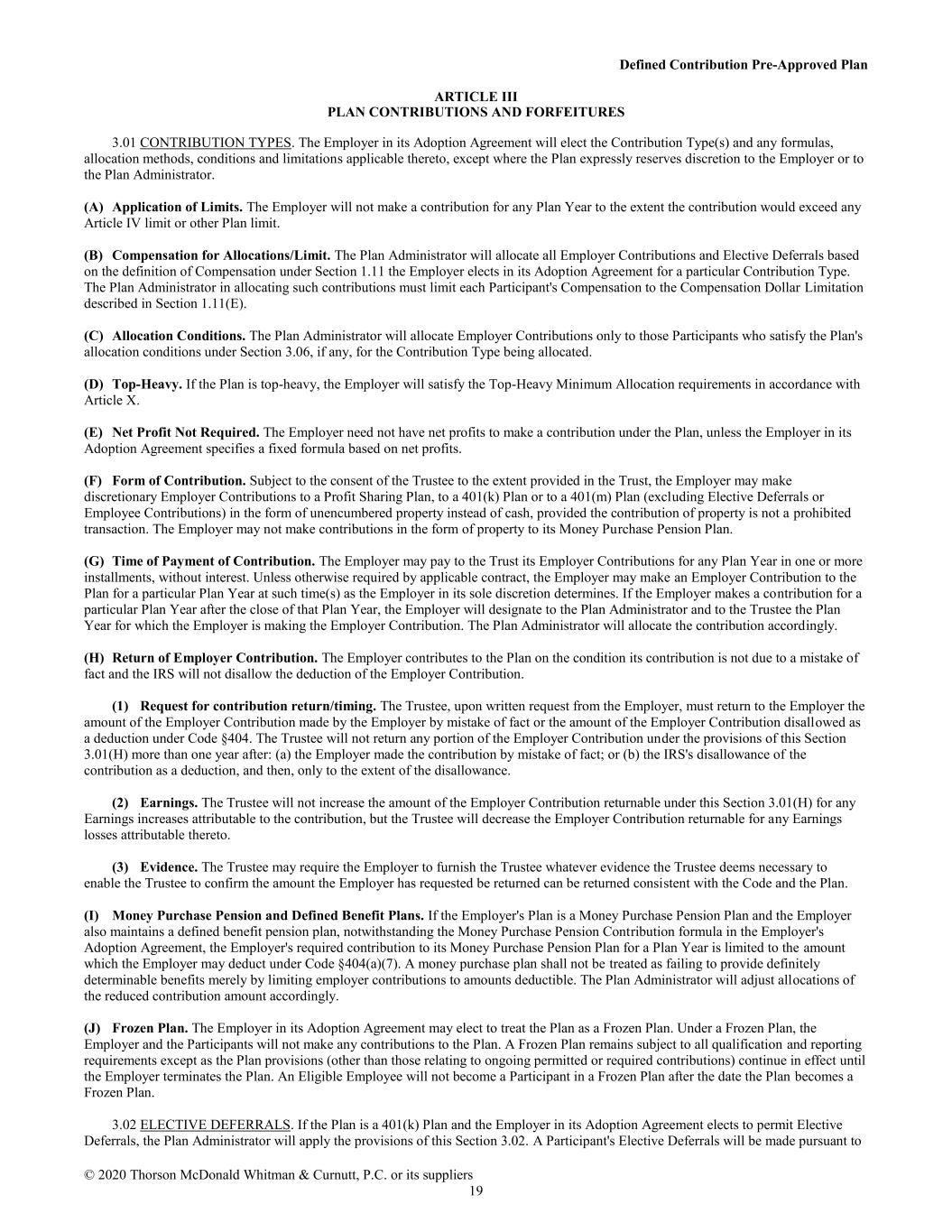 Defined Contribution Pre-Approved Plan

ARTICLE III
PLAN CONTRIBUTIONS AND FORFEITURES

3.01 CONTRIBUTION TYPES. The Employer in its Adoption Agreement will elect the Contribution Type(s) and any formulas, allocation methods, conditions and limitations applicable thereto, except where the Plan expressly reserves discretion to the Employer or to the Plan Administrator.

(A) Application of Limits. The Employer will not make a contribution for any Plan Year to the extent the contribution would exceed any Article IV limit or other Plan limit.

(B) Compensation for Allocations/Limit. The Plan Administrator will allocate all Employer Contributions and Elective Deferrals based on the definition of Compensation under Section 1.11 the Employer elects in its Adoption Agreement for a particular Contribution Type. The Plan Administrator in allocating such contributions must limit each Participant's Compensation to the Compensation Dollar Limitation described in Section 1.11(E).

(C) Allocation Conditions. The Plan Administrator will allocate Employer Contributions only to those Participants who satisfy the Plan's allocation conditions under Section 3.06, if any, for the Contribution Type being allocated.

(D) Top-Heavy. If the Plan is top-heavy, the Employer will satisfy the Top-Heavy Minimum Allocation requirements in accordance with Article X.

(E) Net Profit Not Required. The Employer need not have net profits to make a contribution under the Plan, unless the Employer in its Adoption Agreement specifies a fixed formula based on net profits.

(F) Form of Contribution. Subject to the consent of the Trustee to the extent provided in the Trust, the Employer may make discretionary Employer Contributions to a Profit Sharing Plan, to a 401(k) Plan or to a 401(m) Plan (excluding Elective Deferrals or Employee Contributions) in the form of unencumbered property instead of cash, provided the contribution of property is not a prohibited transaction. The Employer may not make contributions in the form of property to its Money Purchase Pension Plan.

(G) Time of Payment of Contribution. The Employer may pay to the Trust its Employer Contributions for any Plan Year in one or more installments, without interest. Unless otherwise required by applicable contract, the Employer may make an Employer Contribution to the Plan for a particular Plan Year at such time(s) as the Employer in its sole discretion determines. If the Employer makes a contribution for a particular Plan Year after the close of that Plan Year, the Employer will designate to the Plan Administrator and to the Trustee the Plan Year for which the Employer is making the Employer Contribution. The Plan Administrator will allocate the contribution accordingly.

(H) Return of Employer Contribution. The Employer contributes to the Plan on the condition its contribution is not due to a mistake of fact and the IRS will not disallow the deduction of the Employer Contribution.

(1) Request for contribution return/timing. The Trustee, upon written request from the Employer, must return to the Employer the amount of the Employer Contribution made by the Employer by mistake of fact or the amount of the Employer Contribution disallowed as a deduction under Code §404. The Trustee will not return any portion of the Employer Contribution under the provisions of this Section 3.01(H) more than one year after: (a) the Employer made the contribution by mistake of fact; or (b) the IRS's disallowance of the contribution as a deduction, and then, only to the extent of the disallowance.

(2) Earnings. The Trustee will not increase the amount of the Employer Contribution returnable under this Section 3.01(H) for any Earnings increases attributable to the contribution, but the Trustee will decrease the Employer Contribution returnable for any Earnings losses attributable thereto.

(3) Evidence. The Trustee may require the Employer to furnish the Trustee whatever evidence the Trustee deems necessary to enable the Trustee to confirm the amount the Employer has requested be returned can be returned consistent with the Code and the Plan.

(I) Money Purchase Pension and Defined Benefit Plans. If the Employer's Plan is a Money Purchase Pension Plan and the Employer also maintains a defined benefit pension plan, notwithstanding the Money Purchase Pension Contribution formula in the Employer's Adoption Agreement, the Employer's required contribution to its Money Purchase Pension Plan for a Plan Year is limited to the amount which the Employer may deduct under Code §404(a)(7). A money purchase plan shall not be treated as failing to provide definitely determinable benefits merely by limiting employer contributions to amounts deductible. The Plan Administrator will adjust allocations of the reduced contribution amount accordingly.

(J) Frozen Plan. The Employer in its Adoption Agreement may elect to treat the Plan as a Frozen Plan. Under a Frozen Plan, the Employer and the Participants will not make any contributions to the Plan. A Frozen Plan remains subject to all qualification and reporting requirements except as the Plan provisions (other than those relating to ongoing permitted or required contributions) continue in effect until the Employer terminates the Plan. An Eligible Employee will not become a Participant in a Frozen Plan after the date the Plan becomes a Frozen Plan.

3.02 ELECTIVE DEFERRALS. If the Plan is a 401(k) Plan and the Employer in its Adoption Agreement elects to permit Elective Deferrals, the Plan Administrator will apply the provisions of this Section 3.02. A Participant's Elective Deferrals will be made pursuant to

© 2020 Thorson McDonald Whitman & Curnutt, P.C. or its suppliers
19